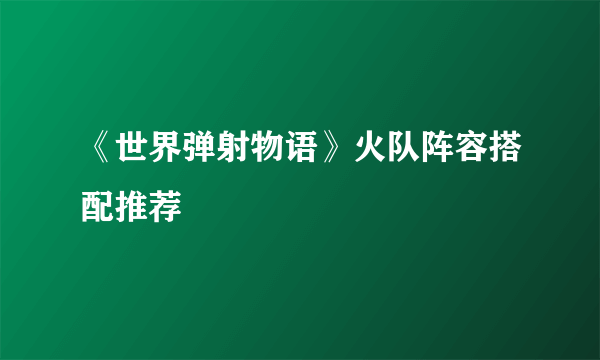 《世界弹射物语》火队阵容搭配推荐